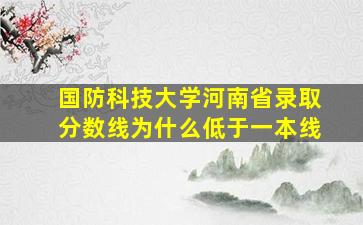 国防科技大学河南省录取分数线为什么低于一本线